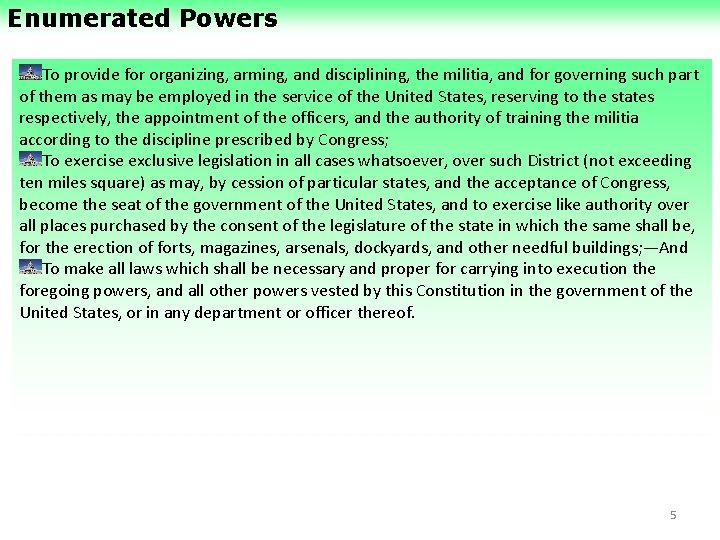 Enumerated Powers

To provide for organizing, arming, and disciplining, the militia, and for governing such part of them as may be employed in the service of the United States, reserving to the states respectively, the appointment of the officers, and the authority of training the militia according to the discipline prescribed by Congress;

To exercise exclusive legislation in all cases whatsoever, over such District (not exceeding ten miles square) as may, by cession of particular states, and the acceptance of Congress, become the seat of the government of the United States, and to exercise like authority over all places purchased by the consent of the legislature of the state in which the same shall be, for the erection of forts, magazines, arsenals, dockyards, and other needful buildings;—And

To make all laws which shall be necessary and proper for carrying into execution the foregoing powers, and all other powers vested by this Constitution in the government of the United States, or in any department or officer thereof.

5